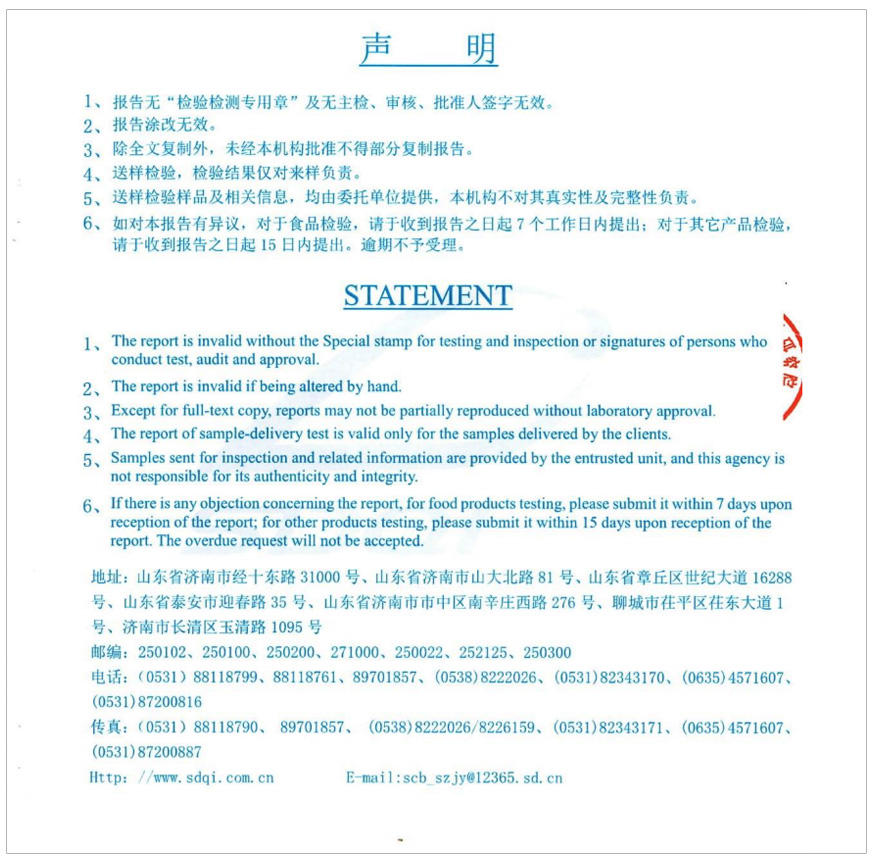 声　　明

1、报告无“检验检测专用章”及无主检、审核、批准人签字无效。
2、报告涂改无效。
3、除全文复制外，未经本机构批准不得部分复制报告。
4、送样检验，检验结果仅对来样负责。
5、送样检验样品及相关信息，均由委托单位提供，本机构不对其真实性及完整性负责。
6、如对本报告有异议，对于食品检验，请于收到报告之日起 7 个工作日内提出；对于其它产品检验，请于收到报告之日起 15 日内提出。逾期不予受理。

STATEMENT

1、The report is invalid without the Special stamp for testing and inspection or signatures of persons who conduct test, audit and approval.
2、The report is invalid if being altered by hand.
3、Except for full-text copy, reports may not be partially reproduced without laboratory approval.
4、The report of sample-delivery test is valid only for the samples delivered by the clients.
5、Samples sent for inspection and related information are provided by the entrusted unit, and this agency is not responsible for its authenticity and integrity.
6、If there is any objection concerning the report, for food products testing, please submit it within 7 days upon reception of the report; for other products testing, please submit it within 15 days upon reception of the report. The overdue request will not be accepted.

地址：山东省济南市经十东路 31000 号、山东省济南市山大北路 81 号、山东省章丘区世纪大道 16288 号、山东省泰安市迎春路 35 号、山东省济南市市中区南辛庄西路 276 号、聊城市茌平区茌东大道 1 号、济南市长清区玉清路 1095 号
邮编：250102、250100、250200、271000、250022、252125、250300
电话：(0531) 88118799、88118761、89701857、(0538)8222026、(0531)82343170、(0635)4571607、(0531)87200816
传真：(0531) 88118790、 89701857、 (0538)8222026/8226159、(0531)82343171、(0635)4571607、(0531)87200887
Http: //www.sdqi.com.cn　　E-mail:scb_szjy@12365.sd.cn